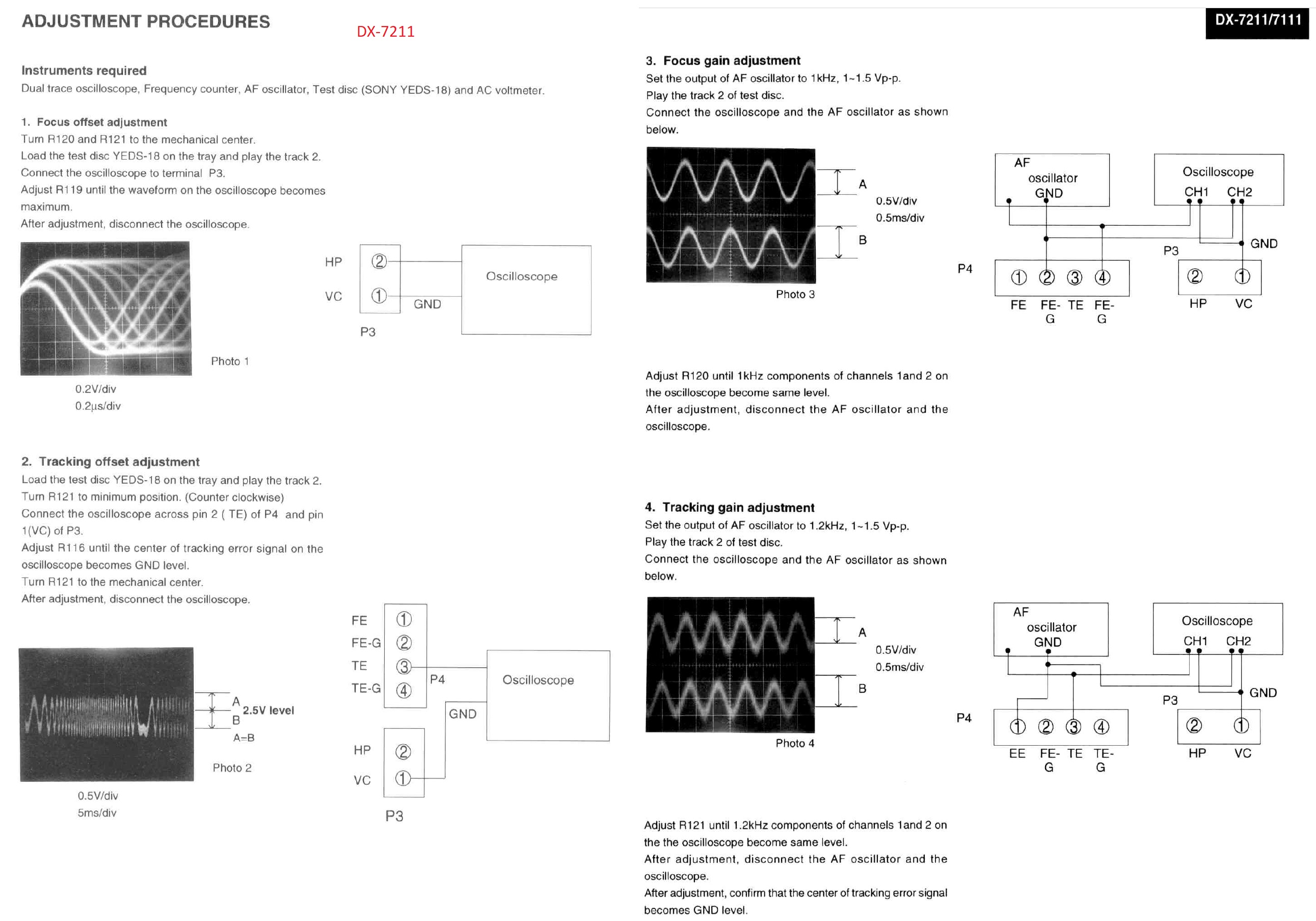 ADJUSTMENT PROCEDURES

DX-7211

Instruments required
Dual trace oscilloscope, Frequency counter, AF oscillator, Test disc (SONY YEDS-18) and AC voltmeter.

1. Focus offset adjustment
Turn R120 and R121 to the mechanical center.
Load the test disc YEDS-18 on the tray and play the track 2.
Connect the oscilloscope to terminal P3.
Adjust R119 until the waveform on the oscilloscope becomes maximum.
After adjustment, disconnect the oscilloscope.

Photo 1
0.2V/div
0.2µs/div

HP ② VC ① GND P3 Oscilloscope

2. Tracking offset adjustment
Load the test disc YEDS-18 on the tray and play the track 2.
Turn R121 to minimum position. (Counter clockwise)
Connect the oscilloscope across pin 2 ( TE) of P4 and pin 1(VC) of P3.
Adjust R116 until the center of tracking error signal on the oscilloscope becomes GND level.
Turn R121 to the mechanical center.
After adjustment, disconnect the oscilloscope.

A B 2.5V level A=B
Photo 2
0.5V/div
5ms/div

FE ① FE-G ② TE ③ TE-G ④ P4 Oscilloscope GND HP ② VC ① P3

DX-7211/7111

3. Focus gain adjustment
Set the output of AF oscillator to 1kHz, 1~1.5 Vp-p.
Play the track 2 of test disc.
Connect the oscilloscope and the AF oscillator as shown below.

A B 0.5V/div 0.5ms/div
Photo 3

AF oscillator GND Oscilloscope CH1 CH2 GND P3 P4 ① ② ③ ④ FE FE-G TE FE-G ② ① HP VC

Adjust R120 until 1kHz components of channels 1and 2 on the oscilloscope become same level.
After adjustment, disconnect the AF oscillator and the oscilloscope.

4. Tracking gain adjustment
Set the output of AF oscillator to 1.2kHz, 1~1.5 Vp-p.
Play the track 2 of test disc.
Connect the oscilloscope and the AF oscillator as shown below.

A B 0.5V/div 0.5ms/div
Photo 4

AF oscillator GND Oscilloscope CH1 CH2 GND P3 P4 ① ② ③ ④ EE FE-G TE TE-G ② ① HP VC

Adjust R121 until 1.2kHz components of channels 1and 2 on the the oscilloscope become same level.
After adjustment, disconnect the AF oscillator and the oscilloscope.
After adjustment, confirm that the center of tracking error signal becomes GND level.